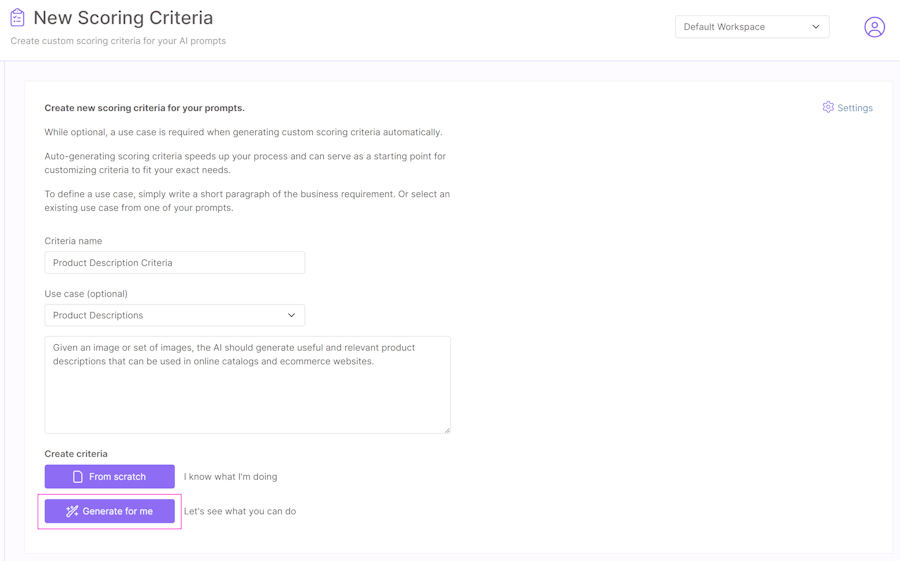 New Scoring Criteria

Create custom scoring criteria for your AI prompts

Default Workspace

Settings

Create new scoring criteria for your prompts.

While optional, a use case is required when generating custom scoring criteria automatically.

Auto-generating scoring criteria speeds up your process and can serve as a starting point for customizing criteria to fit your exact needs.

To define a use case, simply write a short paragraph of the business requirement. Or select an existing use case from one of your prompts.

Criteria name

Product Description Criteria

Use case (optional)

Product Descriptions

Given an image or set of images, the AI should generate useful and relevant product descriptions that can be used in online catalogs and ecommerce websites.

Create criteria

From scratch

I know what I'm doing

Generate for me

Let's see what you can do